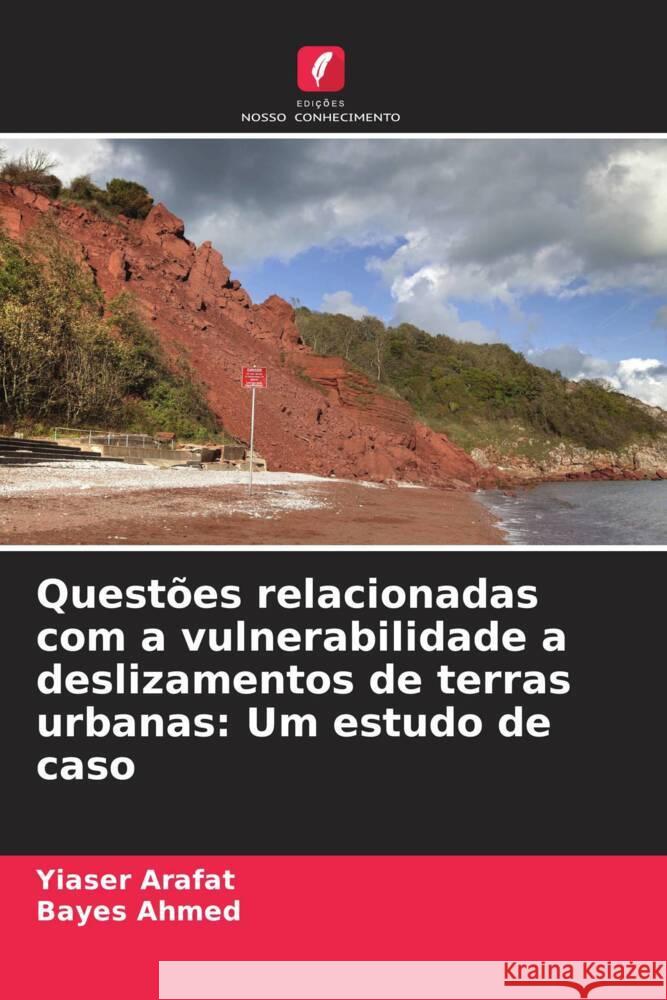 EDIÇÕES
NOSSO CONHECIMENTO

Questões relacionadas com a vulnerabilidade a deslizamentos de terras urbanas: Um estudo de caso

Yiaser Arafat
Bayes Ahmed